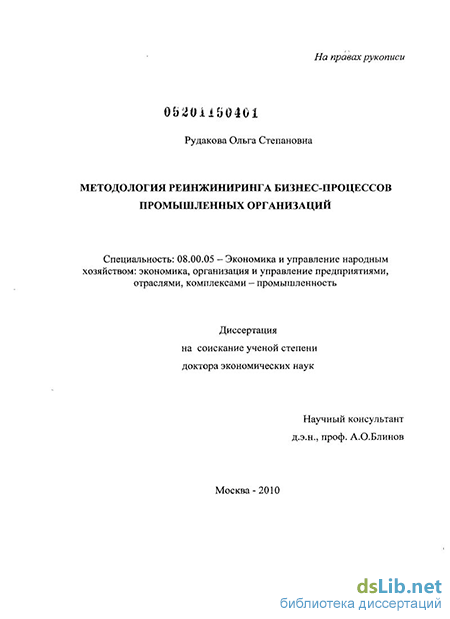 На правах рукописи

05201150401

Рудакова Ольга Степановна

МЕТОДОЛОГИЯ РЕИНЖИНИРИНГА БИЗНЕС-ПРОЦЕССОВ ПРОМЫШЛЕННЫХ ОРГАНИЗАЦИЙ

Специальность: 08.00.05 – Экономика и управление народным хозяйством: экономика, организация и управление предприятиями, отраслями, комплексами – промышленность

Диссертация
на соискание ученой степени
доктора экономических наук

Научный консультант
д.э.н., проф. А.О.Блинов

Москва - 2010

dsLib.net
библиотека диссертаций